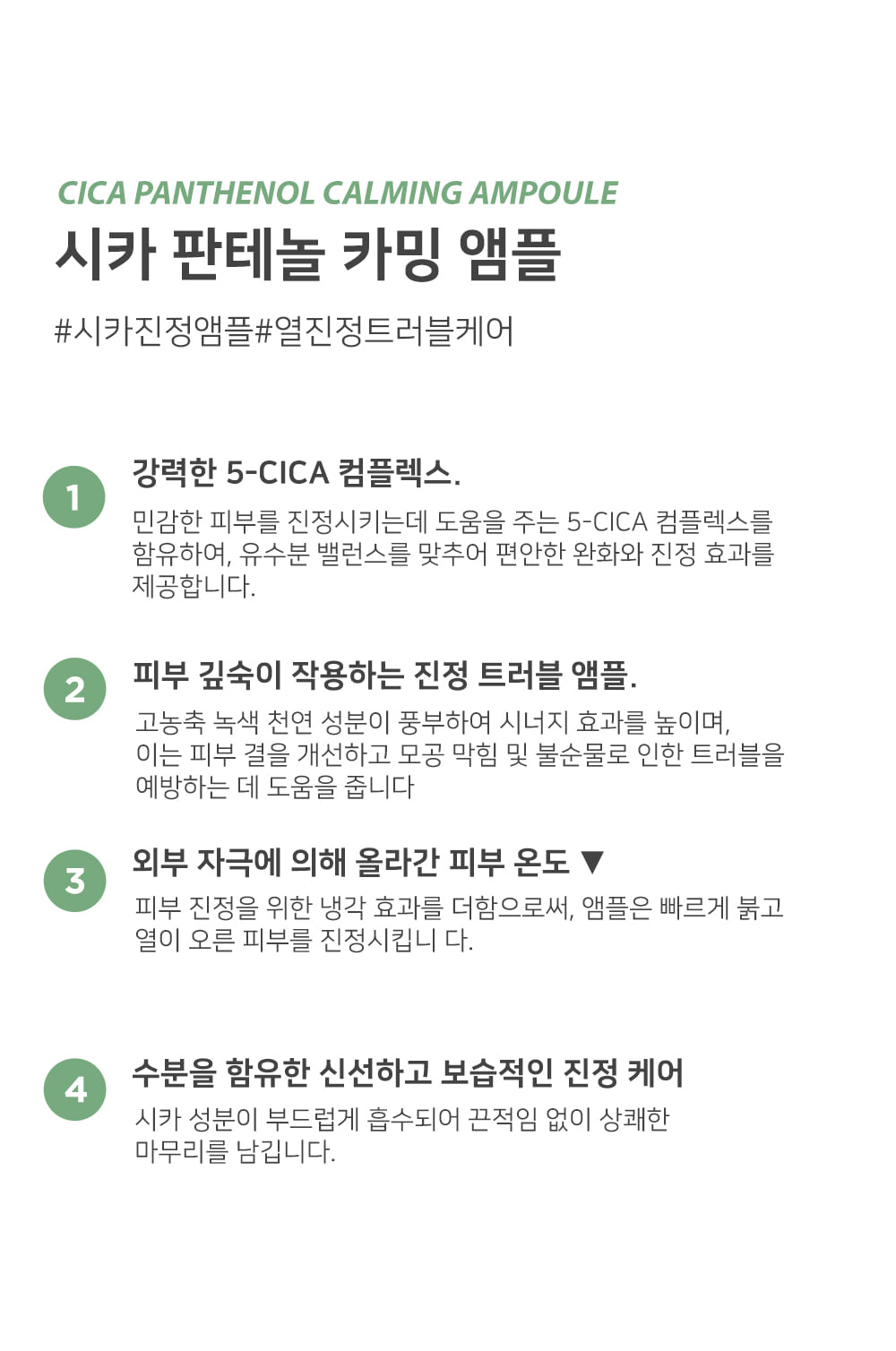 CICA PANTHENOL CALMING AMPOULE
시카 판테놀 카밍 앰플

#시카진정앰플#열진정트러블케어

1
강력한 5-CICA 컴플렉스.
민감한 피부를 진정시키는데 도움을 주는 5-CICA 컴플렉스를 함유하여, 유수분 밸런스를 맞추어 편안한 완화와 진정 효과를 제공합니다.

2
피부 깊숙이 작용하는 진정 트러블 앰플.
고농축 녹색 천연 성분이 풍부하여 시너지 효과를 높이며, 이는 피부 결을 개선하고 모공 막힘 및 불순물로 인한 트러블을 예방하는 데 도움을 줍니다

3
외부 자극에 의해 올라간 피부 온도 ▼
피부 진정을 위한 냉각 효과를 더함으로써, 앰플은 빠르게 붉고 열이 오른 피부를 진정시킵니 다.

4
수분을 함유한 신선하고 보습적인 진정 케어
시카 성분이 부드럽게 흡수되어 끈적임 없이 상쾌한 마무리를 남깁니다.